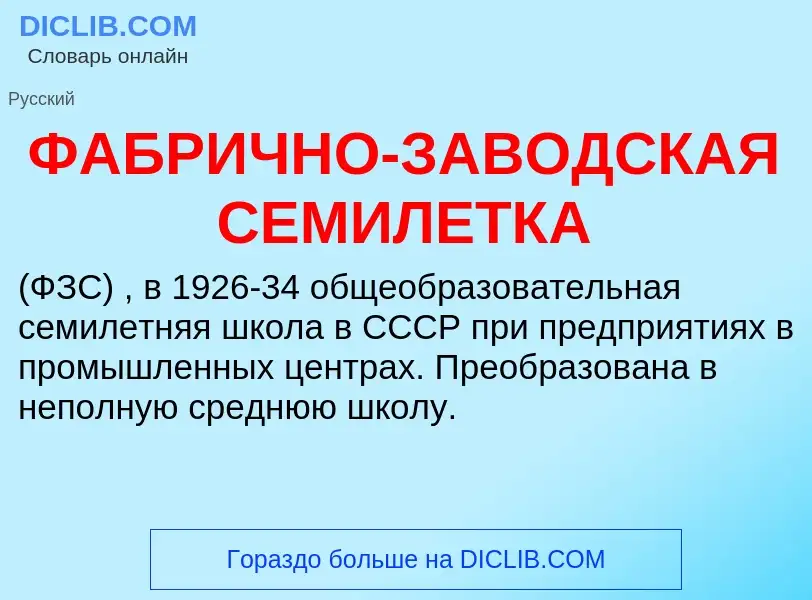 DICLIB.COM
Словарь онлайн

Русский

ФАБРИЧНО-ЗАВОДСКАЯ СЕМИЛЕТКА

(ФЗС) , в 1926-34 общеобразовательная семилетняя школа в СССР при предприятиях в промышленных центрах. Преобразована в неполную среднюю школу.

Гораздо больше на DICLIB.COM